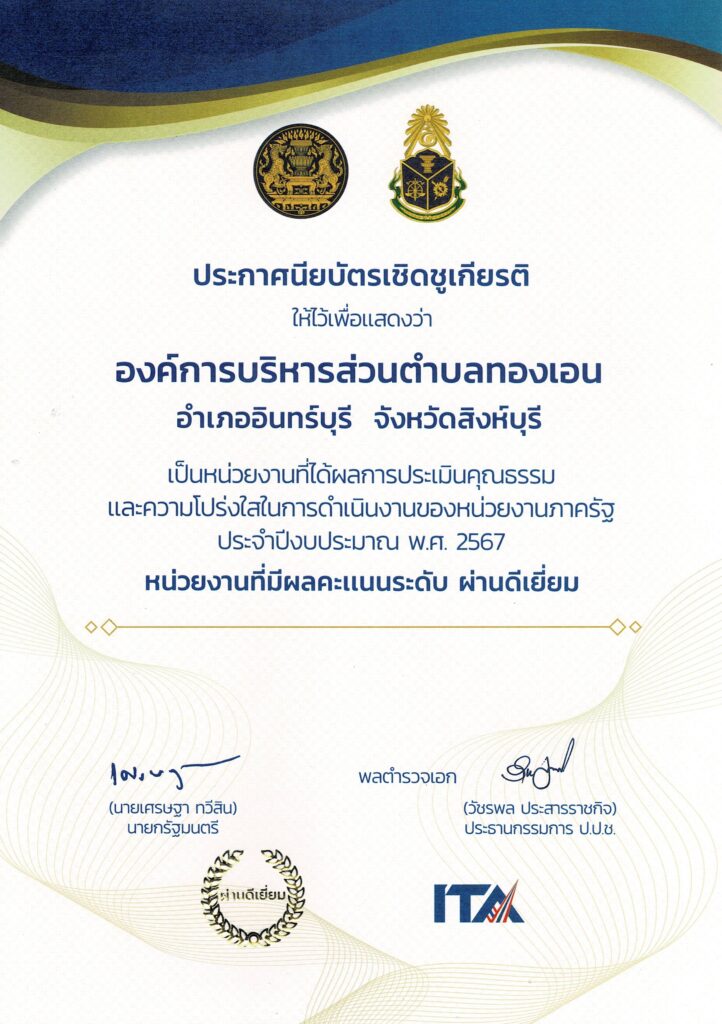 ประกาศนียบัตรเชิดชูเกียรติ
ให้ไว้เพื่อแสดงว่า

องค์การบริหารส่วนตำบลทองเอน
อำเภออินทร์บุรี จังหวัดสิงห์บุรี

เป็นหน่วยงานที่ได้ผลการประเมินคุณธรรม และความโปร่งใสในการดำเนินงานของหน่วยงานภาครัฐ ประจำปีงบประมาณ พ.ศ. 2567

หน่วยงานที่มีผลคะแนนระดับ ผ่านดีเยี่ยม

(นายเศรษฐา ทวีสิน)
นายกรัฐมนตรี

พลตำรวจเอก
(วัชรพล ประสารราชกิจ)
ประธานกรรมการ ป.ป.ช.

ผ่านดีเยี่ยม

ITA